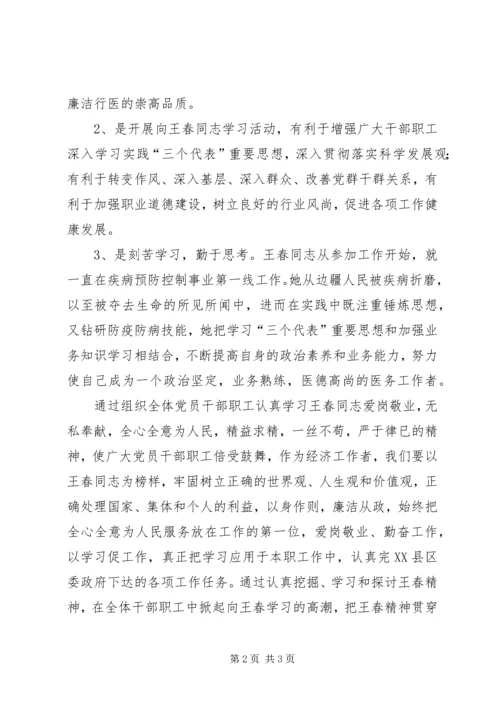 廉洁行医的崇高品质。

2、是开展向王春同志学习活动，有利于增强广大干部职工深入学习实践“三个代表”重要思想，深入贯彻落实科学发展观;有利于转变作风、深入基层、深入群众、改善党群干群关系，有利于加强职业道德建设，树立良好的行业风尚，促进各项工作健康发展。

3、是刻苦学习，勤于思考。王春同志从参加工作开始，就一直在疾病预防控制事业第一线工作。她从边疆人民被疾病折磨，以至被夺去生命的所见所闻中，进而在实践中既注重锤炼思想，又钻研防疫防病技能，她把学习“三个代表”重要思想和加强业务知识学习相结合，不断提高自身的政治素养和业务能力，努力使自己成为一个政治坚定，业务熟练，医德高尚的医务工作者。

通过组织全体党员干部职工认真学习王春同志爱岗敬业，无私奉献，全心全意为人民，精益求精，一丝不苟，严于律已的精神，使广大党员干部职工倍受鼓舞，作为经济工作者，我们要以王春同志为榜样，牢固树立正确的世界观、人生观和价值观，正确处理国家、集体和个人的利益，以身作则，廉洁从政，始终把全心全意为人民服务放在工作的第一位，爱岗敬业、勤奋工作，以学习促工作，真正把学习应用于本职工作中，认真完XX县区委政府下达的各项工作任务。通过认真挖掘、学习和探讨王春精神，在全体干部职工中掀起向王春学习的高潮，把王春精神贯穿

第2页 共3页